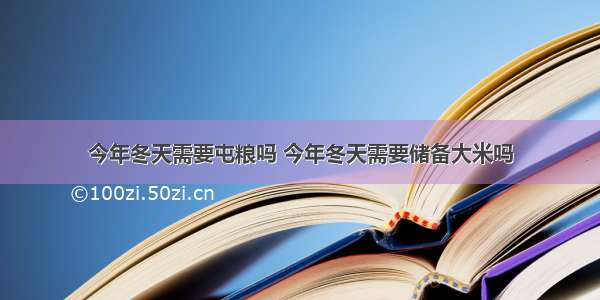 今年冬天需要屯粮吗 今年冬天需要储备大米吗

©100zi.50zi.cn